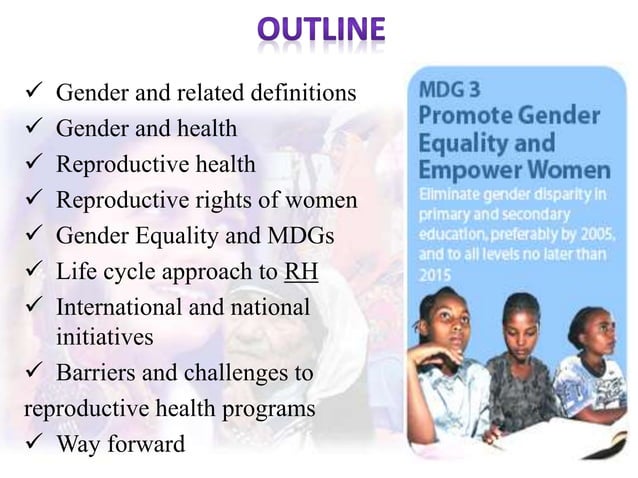 OUTLINE

✓ Gender and related definitions
✓ Gender and health
✓ Reproductive health
✓ Reproductive rights of women
✓ Gender Equality and MDGs
✓ Life cycle approach to RH
✓ International and national initiatives
✓ Barriers and challenges to reproductive health programs
✓ Way forward

MDG 3
Promote Gender Equality and Empower Women
Eliminate gender disparity in primary and secondary education, preferably by 2005, and to all levels no later than 2015